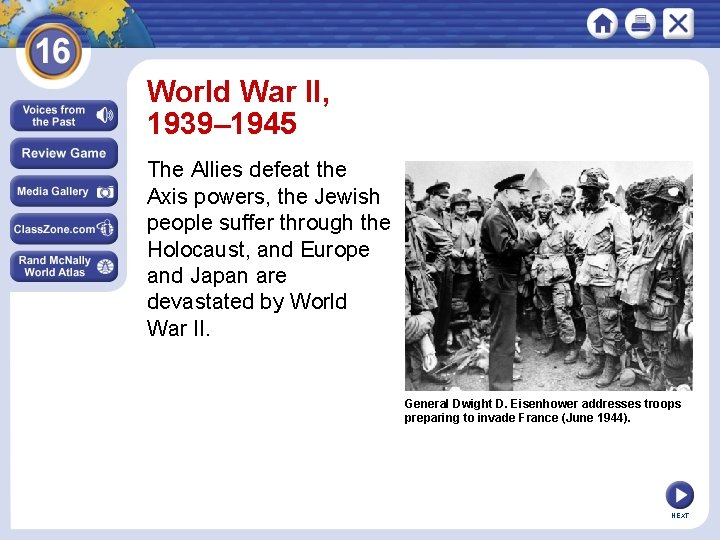 16

Voices from the Past

Review Game

Media Gallery

ClassZone.com

Rand McNally World Atlas

World War II, 1939–1945

The Allies defeat the Axis powers, the Jewish people suffer through the Holocaust, and Europe and Japan are devastated by World War II.

General Dwight D. Eisenhower addresses troops preparing to invade France (June 1944).

NEXT